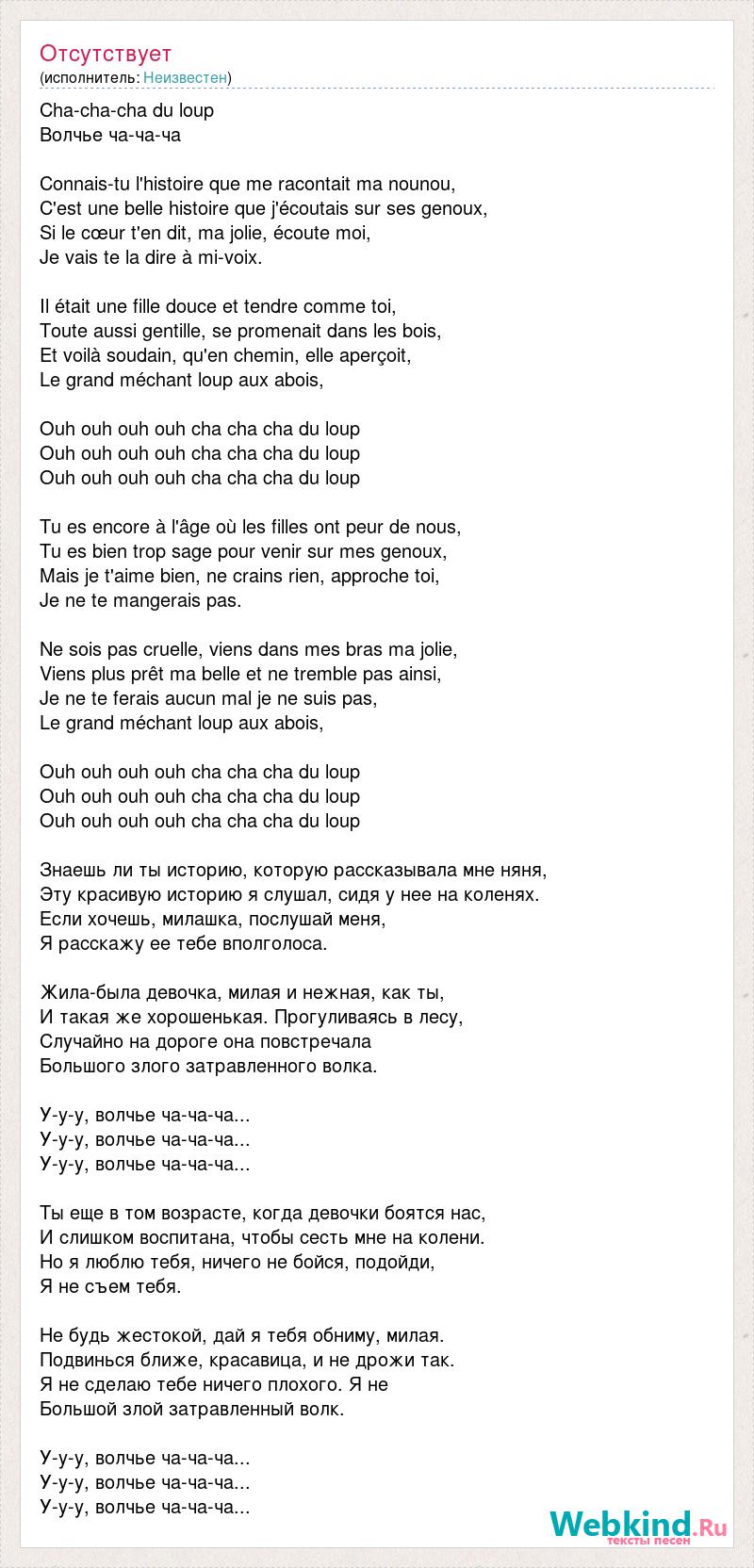 Отсутствует
(исполнитель: Неизвестен)

Cha-cha-cha du loup
Волчье ча-ча-ча

Connais-tu l'histoire que me racontait ma nounou,
C'est une belle histoire que j'écoutais sur ses genoux,
Si le cœur t'en dit, ma jolie, écoute moi,
Je vais te la dire à mi-voix.

Il était une fille douce et tendre comme toi,
Toute aussi gentille, se promenait dans les bois,
Et voilà soudain, qu'en chemin, elle aperçoit,
Le grand méchant loup aux abois,

Ouh ouh ouh ouh cha cha cha du loup
Ouh ouh ouh ouh cha cha cha du loup
Ouh ouh ouh ouh cha cha cha du loup

Tu es encore à l'âge où les filles ont peur de nous,
Tu es bien trop sage pour venir sur mes genoux,
Mais je t'aime bien, ne crains rien, approche toi,
Je ne te mangerais pas.

Ne sois pas cruelle, viens dans mes bras ma jolie,
Viens plus prêt ma belle et ne tremble pas ainsi,
Je ne te ferais aucun mal je ne suis pas,
Le grand méchant loup aux abois,

Ouh ouh ouh ouh cha cha cha du loup
Ouh ouh ouh ouh cha cha cha du loup
Ouh ouh ouh ouh cha cha cha du loup

Знаешь ли ты историю, которую рассказывала мне няня,
Эту красивую историю я слушал, сидя у нее на коленях.
Если хочешь, милашка, послушай меня,
Я расскажу ее тебе вполголоса.

Жила-была девочка, милая и нежная, как ты,
И такая же хорошенькая. Прогуливаясь в лесу,
Случайно на дороге она повстречала
Большого злого затравленного волка.

У-у-у, волчье ча-ча-ча...
У-у-у, волчье ча-ча-ча...
У-у-у, волчье ча-ча-ча...

Ты еще в том возрасте, когда девочки боятся нас,
И слишком воспитана, чтобы сесть мне на колени.
Но я люблю тебя, ничего не бойся, подойди,
Я не съем тебя.

Не будь жестокой, дай я тебя обниму, милая.
Подвинься ближе, красавица, и не дрожи так.
Я не сделаю тебе ничего плохого. Я не
Большой злой затравленный волк.

У-у-у, волчье ча-ча-ча...
У-у-у, волчье ча-ча-ча...
У-у-у, волчье ча-ча-ча...

Webkind.Ru
тексты песен